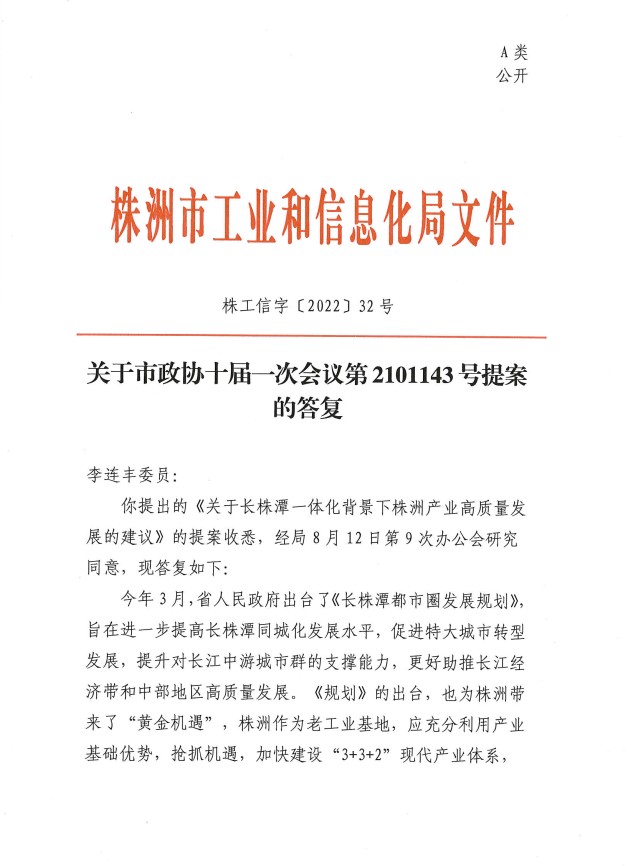 A 类
公开

株洲市工业和信息化局文件

株工信字〔2022〕32 号

关于市政协十届一次会议第 2101143 号提案的答复

李连丰委员:

你提出的《关于长株潭一体化背景下株洲产业高质量发展的建议》的提案收悉，经局 8 月 12 日第 9 次办公会研究同意，现答复如下:

今年 3 月，省人民政府出台了《长株潭都市圈发展规划》，旨在进一步提高长株潭同城化发展水平，促进特大城市转型发展，提升对长江中游城市群的支撑能力，更好助推长江经济带和中部地区高质量发展。《规划》的出台，也为株洲带来了“黄金机遇”，株洲作为老工业基地，应充分利用产业基础优势，抢抓机遇，加快建设“3+3+2”现代产业体系，